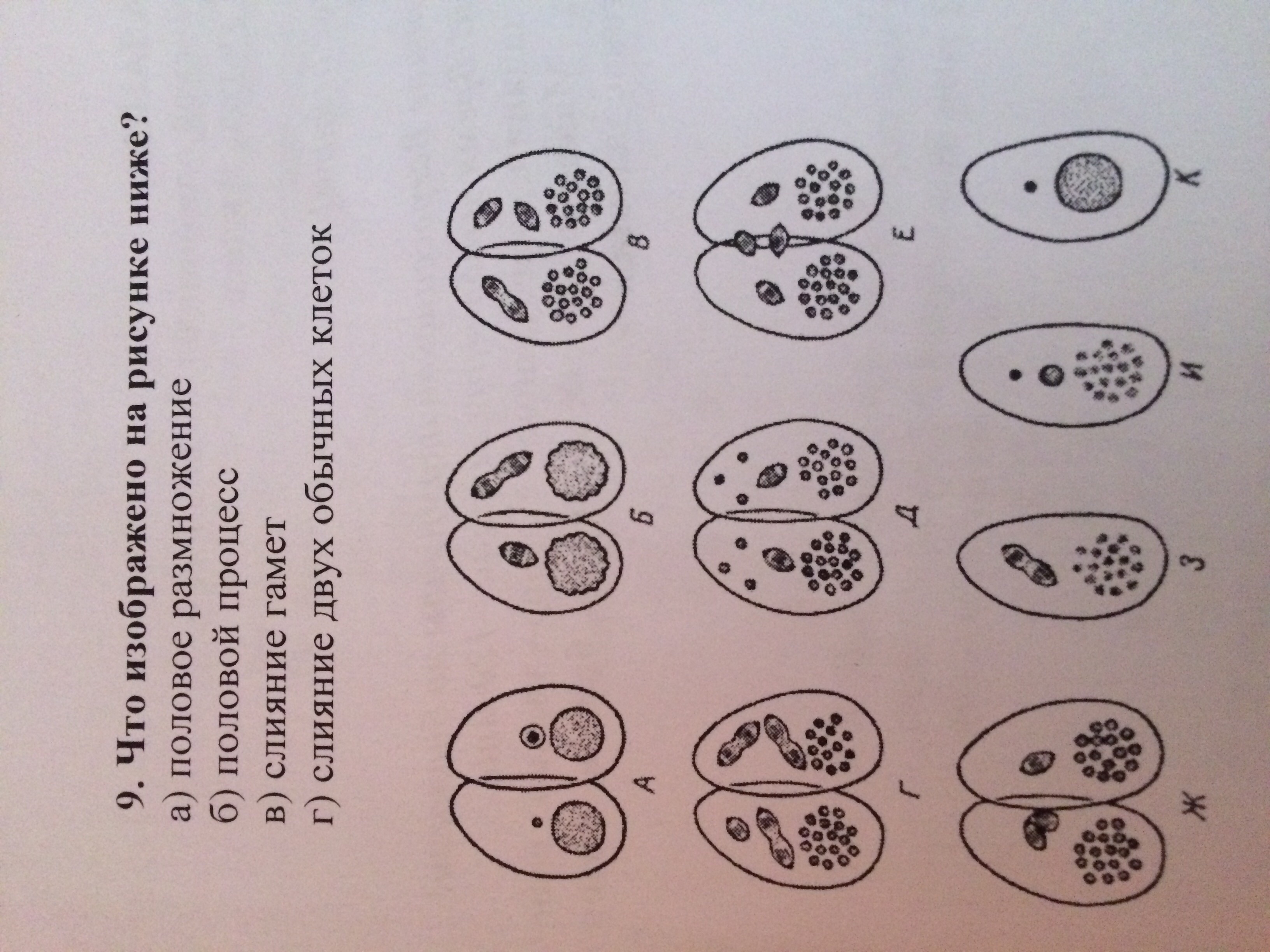 9. Что изображено на рисунке ниже?
а) половое размножение
б) половой процесс
в) слияние гамет
г) слияние двух обычных клеток

А
Б
В
Г
Д
Е
Ж
З
И
К